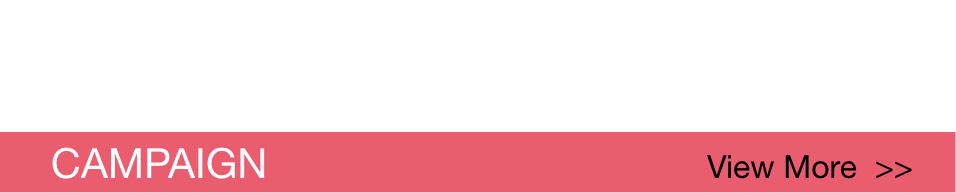 CAMPAIGN

View More >>